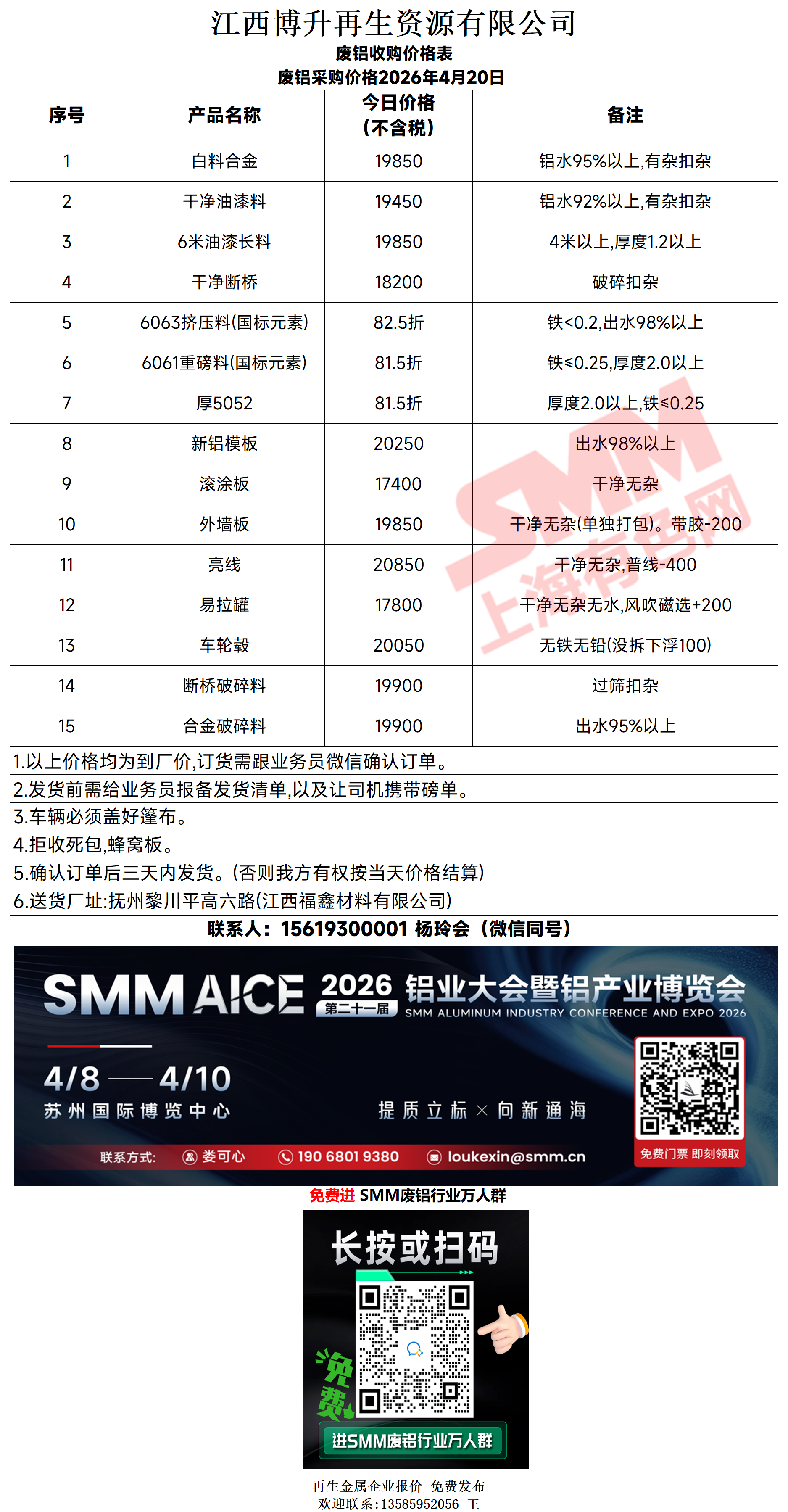 江西博升再生资源有限公司
废铝收购价格表
废铝采购价格2026年4月20日

| 序号 | 产品名称 | 今日价格（不含税） | 备注 |
|---|---|---|---|
| 1 | 白料合金 | 19850 | 铝水95%以上,有杂扣杂 |
| 2 | 干净油漆料 | 19450 | 铝水92%以上,有杂扣杂 |
| 3 | 6米油漆长料 | 19850 | 4米以上,厚度1.2以上 |
| 4 | 干净断桥 | 18200 | 破碎扣杂 |
| 5 | 6063挤压料(国标元素) | 82.5折 | 铁<0.2,出水98%以上 |
| 6 | 6061重磅料(国标元素) | 81.5折 | 铁≤0.25,厚度2.0以上 |
| 7 | 厚5052 | 81.5折 | 厚度2.0以上,铁≤0.25 |
| 8 | 新铝模板 | 20250 | 出水98%以上 |
| 9 | 滚涂板 | 17400 | 干净无杂 |
| 10 | 外墙板 | 19850 | 干净无杂(单独打包)。带胶-200 |
| 11 | 亮线 | 20850 | 干净无杂,普线-400 |
| 12 | 易拉罐 | 17800 | 干净无杂无水,风吹磁选+200 |
| 13 | 车轮毂 | 20050 | 无铁无铅(没拆下浮100) |
| 14 | 断桥破碎料 | 19900 | 过筛扣杂 |
| 15 | 合金破碎料 | 19900 | 出水95%以上 |

1.以上价格均为到厂价,订货需跟业务员微信确认订单。
2.发货前需给业务员报备发货清单,以及让司机携带磅单。
3.车辆必须盖好篷布。
4.拒收死包,蜂窝板。
5.确认订单后三天内发货。(否则我方有权按当天价格结算)
6.送货厂址:抚州黎川平高六路(江西福鑫材料有限公司)
联系人：15619300001 杨玲会（微信同号）

SMM AICE 2026 第二十一届 铝业大会暨铝产业博览会
SMM ALUMINUM INDUSTRY CONFERENCE AND EXPO 2026
4/8 —— 4/10
苏州国际博览中心
提质立标 × 向新通海
联系方式: 娄可心 190 6801 9380 loukexin@smm.cn
免费门票 即刻领取

免费进 SMM废铝行业万人群
长按或扫码
免费
进SMM废铝行业万人群
再生金属企业报价 免费发布
欢迎联系：13585952056 王

SMM 上海有色网